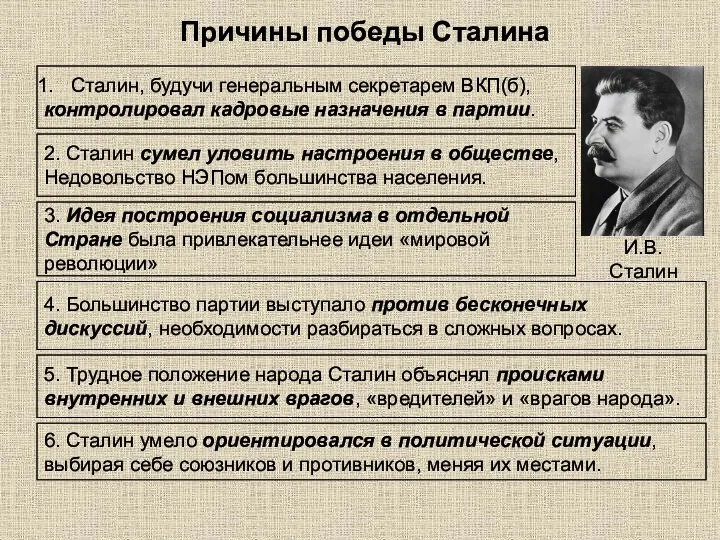 Причины победы Сталина

1. Сталин, будучи генеральным секретарем ВКП(б), контролировал кадровые назначения в партии.

2. Сталин сумел уловить настроения в обществе, Недовольство НЭПом большинства населения.

3. Идея построения социализма в отдельной Стране была привлекательнее идеи «мировой революции»

И.В. Сталин

4. Большинство партии выступало против бесконечных дискуссий, необходимости разбираться в сложных вопросах.

5. Трудное положение народа Сталин объяснял происками внутренних и внешних врагов, «вредителей» и «врагов народа».

6. Сталин умело ориентировался в политической ситуации, выбирая себе союзников и противников, меняя их местами.